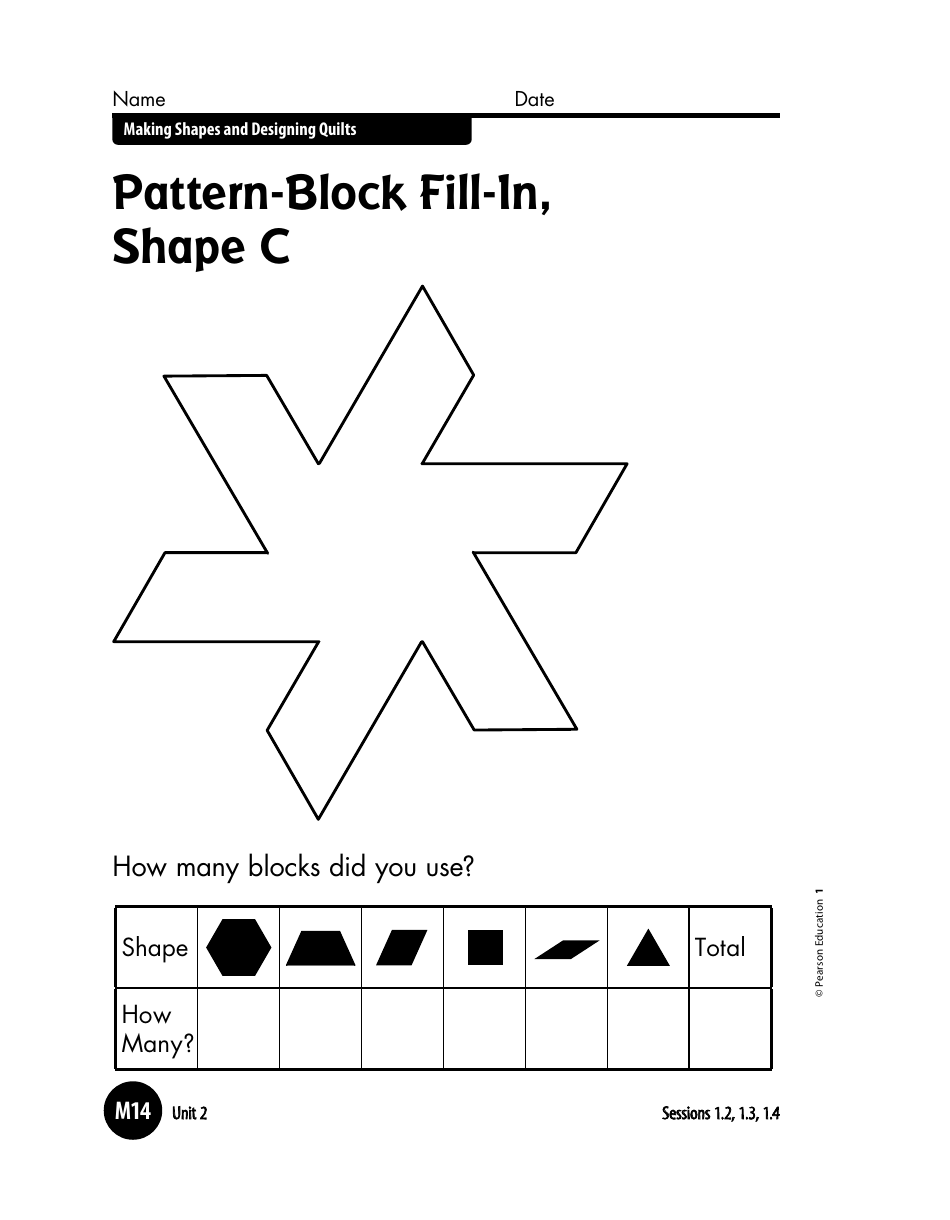 Name Date

Making Shapes and Designing Quilts

Pattern-Block Fill-In, Shape C

How many blocks did you use?

| Shape | | | | | | | Total |
|---|---|---|---|---|---|---|---|
| How Many? | | | | | | | |

© Pearson Education 1

M14 Unit 2

Sessions 1.2, 1.3, 1.4